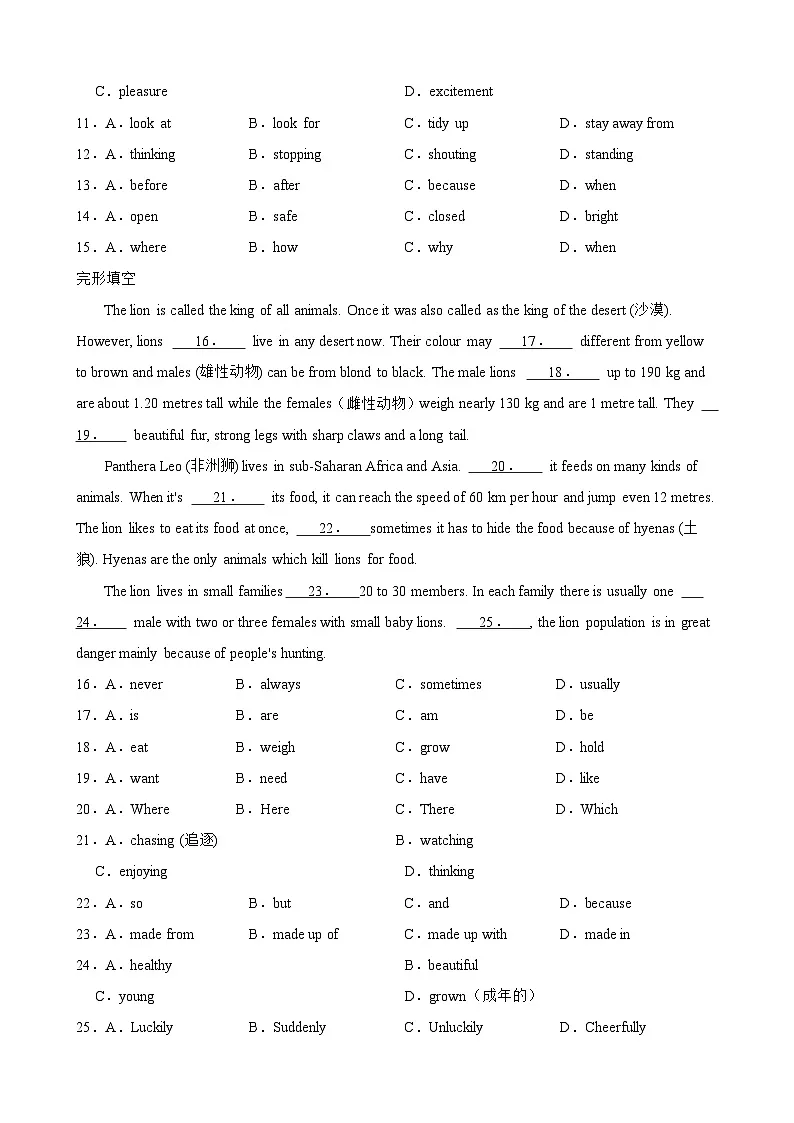 C．pleasure　　D．excitement

11．A．look at　　B．look for　　C．tidy up　　D．stay away from

12．A．thinking　　B．stopping　　C．shouting　　D．standing

13．A．before　　B．after　　C．because　　D．when

14．A．open　　B．safe　　C．closed　　D．bright

15．A．where　　B．how　　C．why　　D．when

完形填空

The lion is called the king of all animals. Once it was also called as the king of the desert (沙漠). However, lions ___16．___ live in any desert now. Their colour may ___17．___ different from yellow to brown and males (雄性动物) can be from blond to black. The male lions ___18．___ up to 190 kg and are about 1.20 metres tall while the females（雌性动物）weigh nearly 130 kg and are 1 metre tall. They ___19．___ beautiful fur, strong legs with sharp claws and a long tail.

Panthera Leo (非洲狮) lives in sub-Saharan Africa and Asia. ___20．___ it feeds on many kinds of animals. When it's ___21．___ its food, it can reach the speed of 60 km per hour and jump even 12 metres. The lion likes to eat its food at once, ___22．___sometimes it has to hide the food because of hyenas (土狼). Hyenas are the only animals which kill lions for food.

The lion lives in small families ___23．___20 to 30 members. In each family there is usually one ___24．___ male with two or three females with small baby lions. ___25．___, the lion population is in great danger mainly because of people's hunting.

16．A．never　　B．always　　C．sometimes　　D．usually

17．A．is　　B．are　　C．am　　D．be

18．A．eat　　B．weigh　　C．grow　　D．hold

19．A．want　　B．need　　C．have　　D．like

20．A．Where　　B．Here　　C．There　　D．Which

21．A．chasing (追逐)　　B．watching

C．enjoying　　D．thinking

22．A．so　　B．but　　C．and　　D．because

23．A．made from　　B．made up of　　C．made up with　　D．made in

24．A．healthy　　B．beautiful

C．young　　D．grown（成年的）

25．A．Luckily　　B．Suddenly　　C．Unluckily　　D．Cheerfully